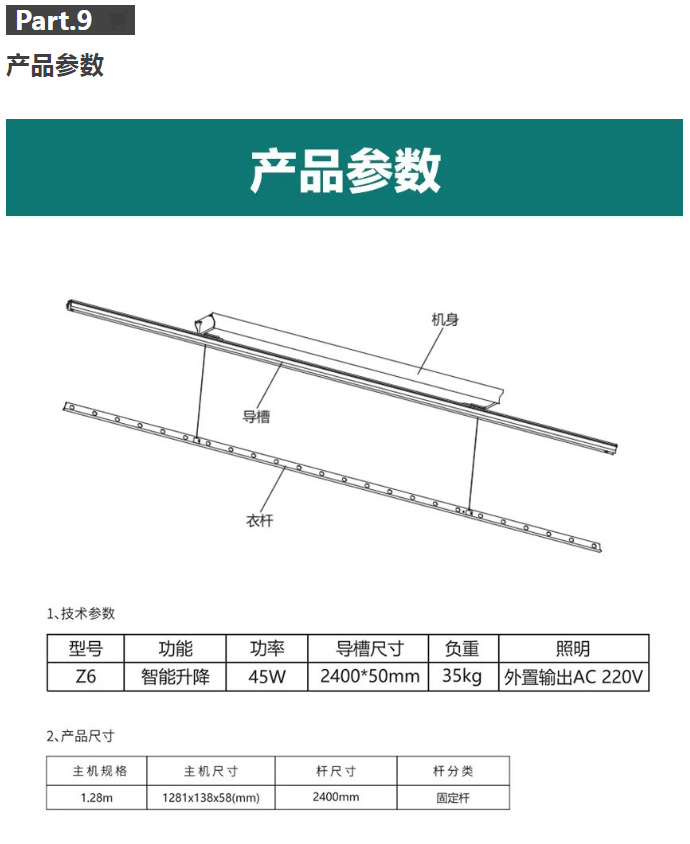 Part.9

产品参数

产品参数

机身

导槽

衣杆

1、技术参数

| 型号 | 功能 | 功率 | 导槽尺寸 | 负重 | 照明 |
|---|---|---|---|---|---|
| Z6 | 智能升降 | 45W | 2400*50mm | 35kg | 外置输出AC 220V |

2、产品尺寸

| 主机规格 | 主机尺寸 | 杆尺寸 | 杆分类 |
|---|---|---|---|
| 1.28m | 1281x138x58(mm) | 2400mm | 固定杆 |